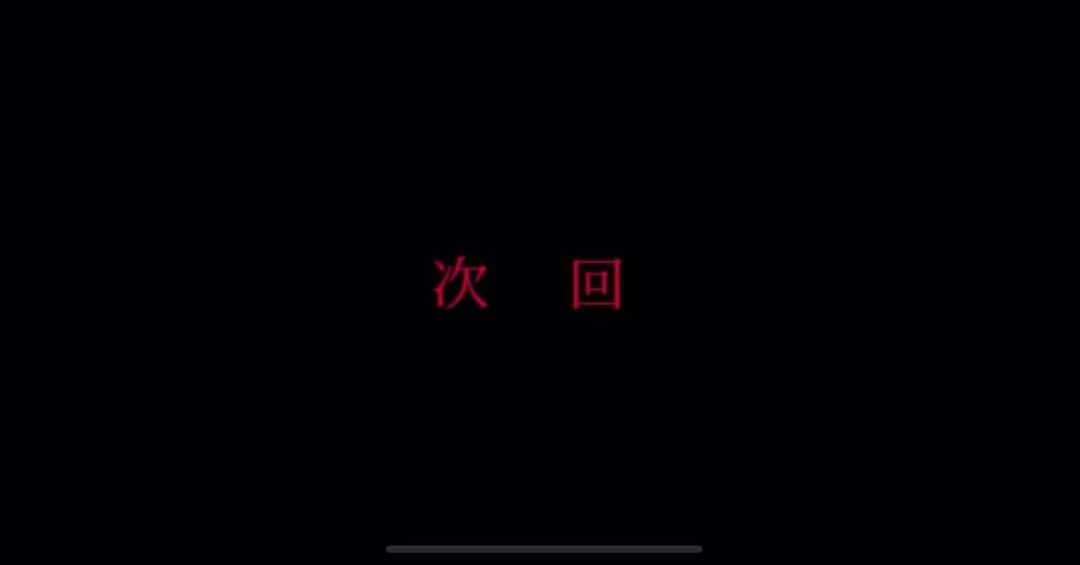 次　回